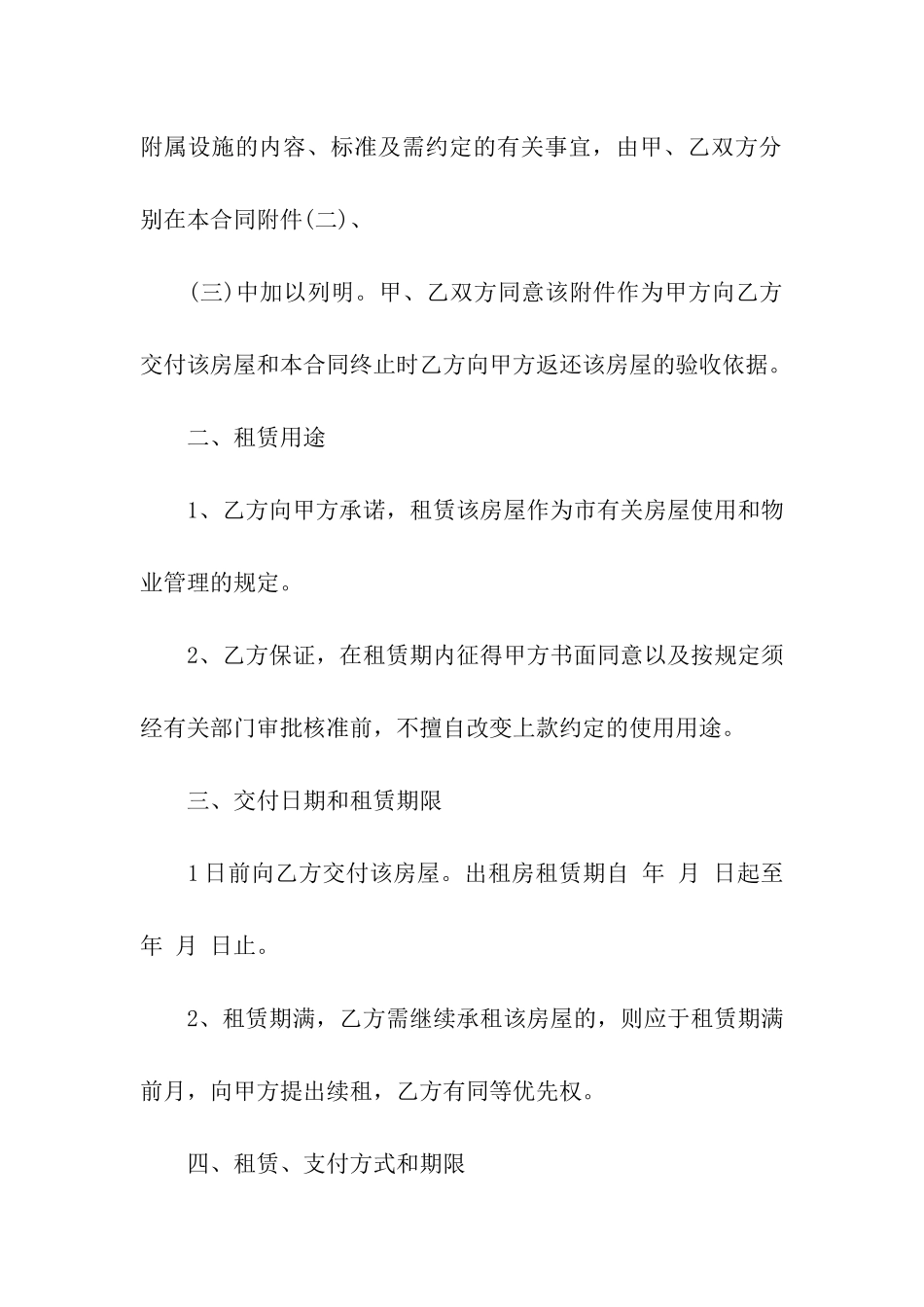 附属设施的内容、标准及需约定的有关事宜，由甲、乙双方分别在本合同附件(二)、

(三)中加以列明。甲、乙双方同意该附件作为甲方向乙方交付该房屋和本合同终止时乙方向甲方返还该房屋的验收依据。

二、租赁用途

1、乙方向甲方承诺，租赁该房屋作为市有关房屋使用和物业管理的规定。

2、乙方保证，在租赁期内征得甲方书面同意以及按规定须经有关部门审批核准前，不擅自改变上款约定的使用用途。

三、交付日期和租赁期限

1日前向乙方交付该房屋。出租房租赁期自 年 月 日起至 年 月 日止。

2、租赁期满，乙方需继续承租该房屋的，则应于租赁期满前月，向甲方提出续租，乙方有同等优先权。

四、租赁、支付方式和期限